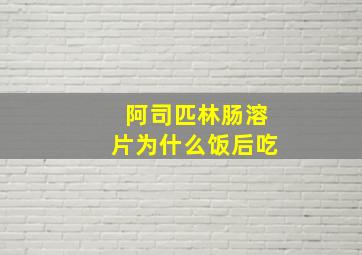 阿司匹林肠溶片为什么饭后吃